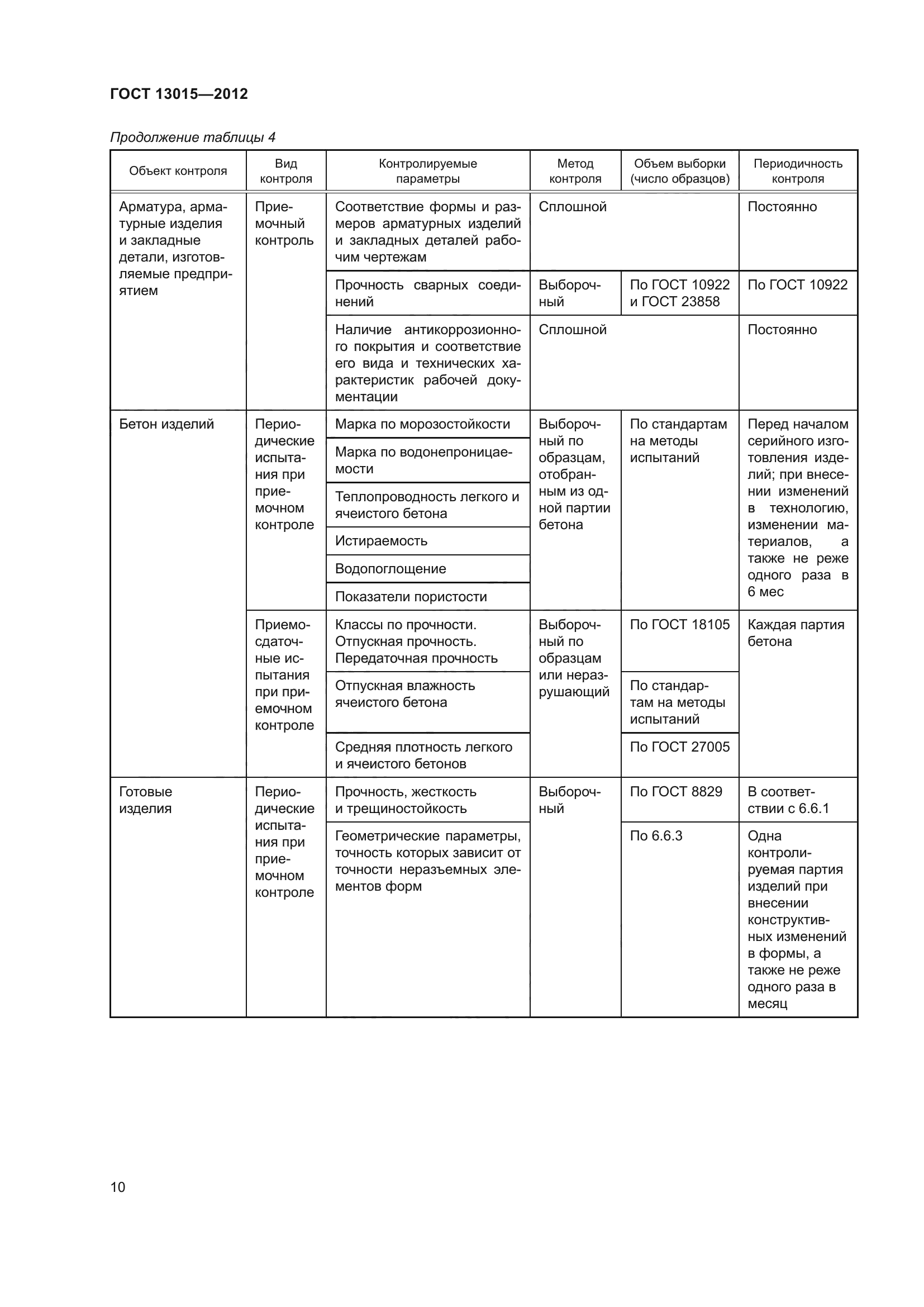 ГОСТ 13015—2012

Продолжение таблицы 4

| Объект контроля | Вид контроля | Контролируемые параметры | Метод контроля | Объем выборки (число образцов) | Периодичность контроля |
|---|---|---|---|---|---|
| Арматура, арматурные изделия и закладные детали, изготовляемые предприятием | Приемочный контроль | Соответствие формы и размеров арматурных изделий и закладных деталей рабочим чертежам | Сплошной | | Постоянно |
| | | Прочность сварных соединений | Выборочный | По ГОСТ 10922 и ГОСТ 23858 | По ГОСТ 10922 |
| | | Наличие антикоррозионного покрытия и соответствие его вида и технических характеристик рабочей документации | Сплошной | | Постоянно |
| Бетон изделий | Периодические испытания при приемочном контроле | Марка по морозостойкости | Выборочный по образцам, отобранным из одной партии бетона | По стандартам на методы испытаний | Перед началом серийного изготовления изделий; при внесении изменений в технологию, изменении материалов, а также не реже одного раза в 6 мес |
| | | Марка по водонепроницаемости | | | |
| | | Теплопроводность легкого и ячеистого бетона | | | |
| | | Истираемость | | | |
| | | Водопоглощение | | | |
| | | Показатели пористости | | | |
| | Приемосдаточные испытания при приемочном контроле | Классы по прочности. Отпускная прочность. Передаточная прочность | Выборочный по образцам или неразрушающий | По ГОСТ 18105 | Каждая партия бетона |
| | | Отпускная влажность ячеистого бетона | | По стандартам на методы испытаний | |
| | | Средняя плотность легкого и ячеистого бетонов | | По ГОСТ 27005 | |
| Готовые изделия | Периодические испытания при приемочном контроле | Прочность, жесткость и трещиностойкость | Выборочный | По ГОСТ 8829 | В соответствии с 6.6.1 |
| | | Геометрические параметры, точность которых зависит от точности неразъемных элементов форм | | По 6.6.3 | Одна контролируемая партия изделий при внесении конструктивных изменений в формы, а также не реже одного раза в месяц |

10